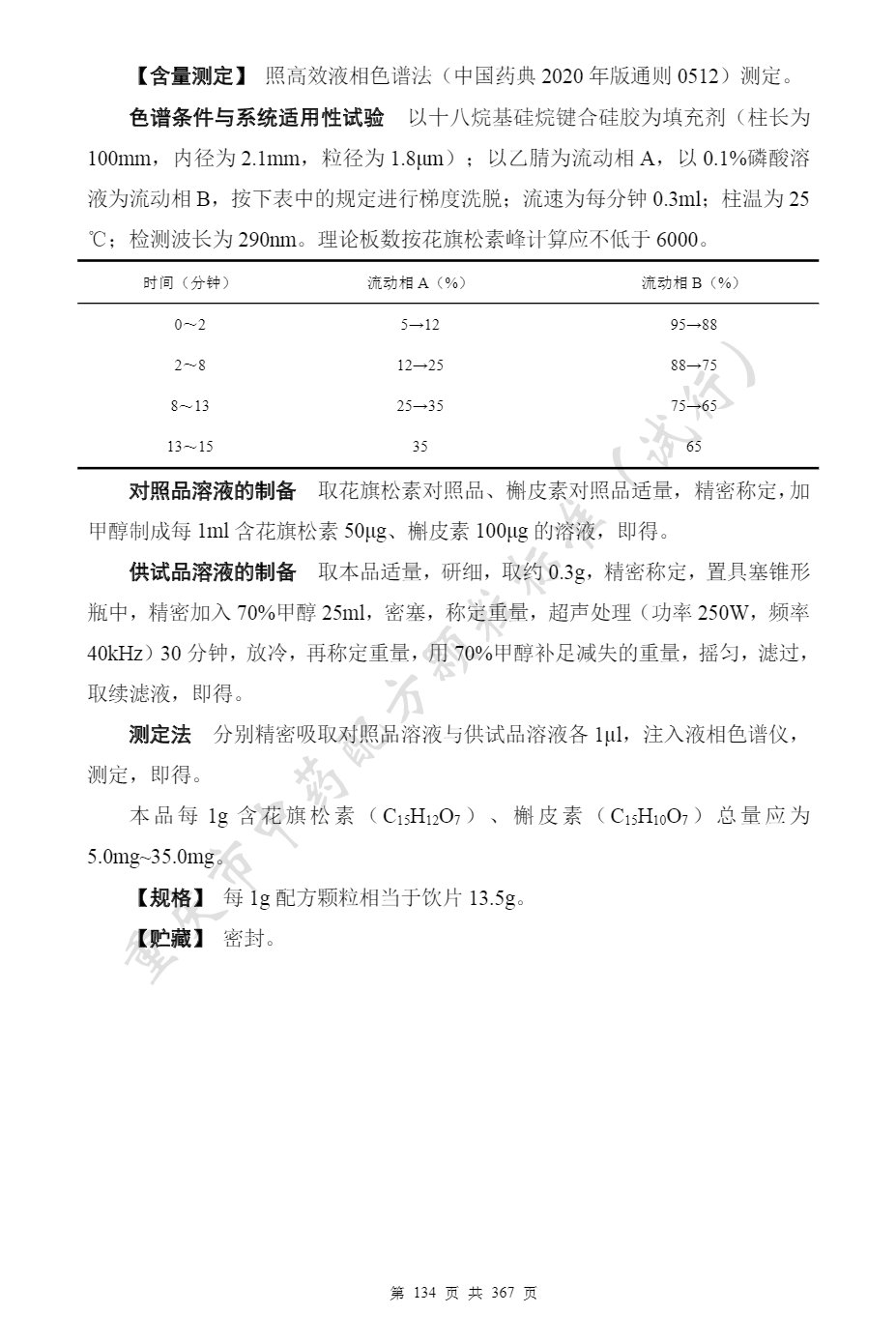 【含量测定】 照高效液相色谱法（中国药典 2020 年版通则 0512）测定。

色谱条件与系统适用性试验 以十八烷基硅烷键合硅胶为填充剂（柱长为 100mm，内径为 2.1mm，粒径为 1.8μm）；以乙腈为流动相 A，以 0.1%磷酸溶液为流动相 B，按下表中的规定进行梯度洗脱；流速为每分钟 0.3ml；柱温为 25℃；检测波长为 290nm。理论板数按花旗松素峰计算应不低于 6000。

| 时间（分钟） | 流动相 A（%） | 流动相 B（%） |
|---|---|---|
| 0～2 | 5→12 | 95→88 |
| 2～8 | 12→25 | 88→75 |
| 8～13 | 25→35 | 75→65 |
| 13～15 | 35 | 65 |

对照品溶液的制备 取花旗松素对照品、槲皮素对照品适量，精密称定，加甲醇制成每 1ml 含花旗松素 50μg、槲皮素 100μg 的溶液，即得。

供试品溶液的制备 取本品适量，研细，取约 0.3g，精密称定，置具塞锥形瓶中，精密加入 70%甲醇 25ml，密塞，称定重量，超声处理（功率 250W，频率 40kHz）30 分钟，放冷，再称定重量，用 70%甲醇补足减失的重量，摇匀，滤过，取续滤液，即得。

测定法 分别精密吸取对照品溶液与供试品溶液各 1μl，注入液相色谱仪，测定，即得。

本品每 1g 含花旗松素（$C_{15}H_{12}O_7$）、槲皮素（$C_{15}H_{10}O_7$）总量应为 5.0mg~35.0mg。

【规格】 每 1g 配方颗粒相当于饮片 13.5g。

【贮藏】 密封。

重庆市中药配方颗粒标准（试行）

第 134 页 共 367 页